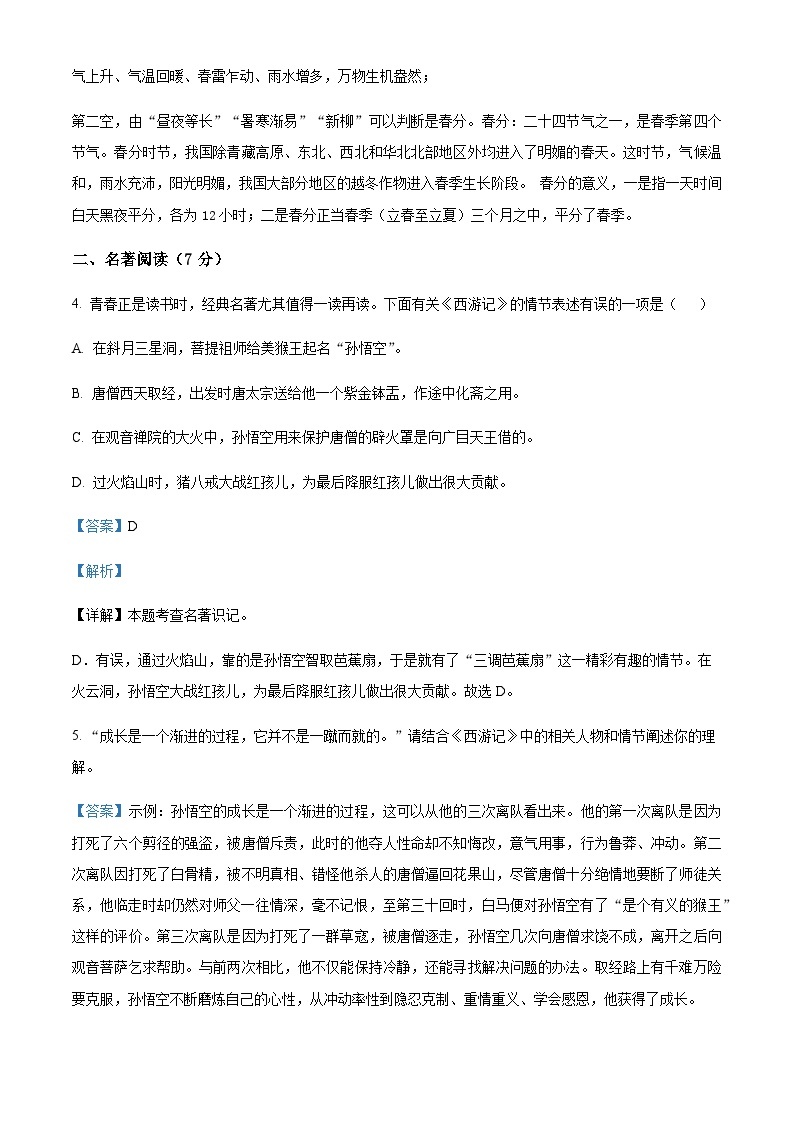 气上升、气温回暖、春雷乍动、雨水增多，万物生机盎然；

第二空，由“昼夜等长”“暑寒渐易”“新柳”可以判断是春分。春分：二十四节气之一，是春季第四个节气。春分时节，我国除青藏高原、东北、西北和华北北部地区外均进入了明媚的春天。这时节，气候温和，雨水充沛，阳光明媚，我国大部分地区的越冬作物进入春季生长阶段。 春分的意义，一是指一天时间白天黑夜平分，各为 12 小时；二是春分正当春季（立春至立夏）三个月之中，平分了春季。

二、名著阅读（7 分）

4. 青春正是读书时，经典名著尤其值得一读再读。下面有关《西游记》的情节表述有误的一项是（　　）

A. 在斜月三星洞，菩提祖师给美猴王起名“孙悟空”。

B. 唐僧西天取经，出发时唐太宗送给他一个紫金钵盂，作途中化斋之用。

C. 在观音禅院的大火中，孙悟空用来保护唐僧的辟火罩是向广目天王借的。

D. 过火焰山时，猪八戒大战红孩儿，为最后降服红孩儿做出很大贡献。

【答案】D

【解析】

【详解】本题考查名著识记。

D．有误，通过火焰山，靠的是孙悟空智取芭蕉扇，于是就有了“三调芭蕉扇”这一精彩有趣的情节。在火云洞，孙悟空大战红孩儿，为最后降服红孩儿做出很大贡献。故选 D。

5. “成长是一个渐进的过程，它并不是一蹴而就的。”请结合《西游记》中的相关人物和情节阐述你的理解。

【答案】示例：孙悟空的成长是一个渐进的过程，这可以从他的三次离队看出来。他的第一次离队是因为打死了六个剪径的强盗，被唐僧斥责，此时的他夺人性命却不知悔改，意气用事，行为鲁莽、冲动。第二次离队因打死了白骨精，被不明真相、错怪他杀人的唐僧逼回花果山，尽管唐僧十分绝情地要断了师徒关系，他临走时却仍然对师父一往情深，毫不记恨，至第三十回时，白马便对孙悟空有了“是个有义的猴王”这样的评价。第三次离队是因为打死了一群草寇，被唐僧逐走，孙悟空几次向唐僧求饶不成，离开之后向观音菩萨乞求帮助。与前两次相比，他不仅能保持冷静，还能寻找解决问题的办法。取经路上有千难万险要克服，孙悟空不断磨炼自己的心性，从冲动率性到隐忍克制、重情重义、学会感恩，他获得了成长。